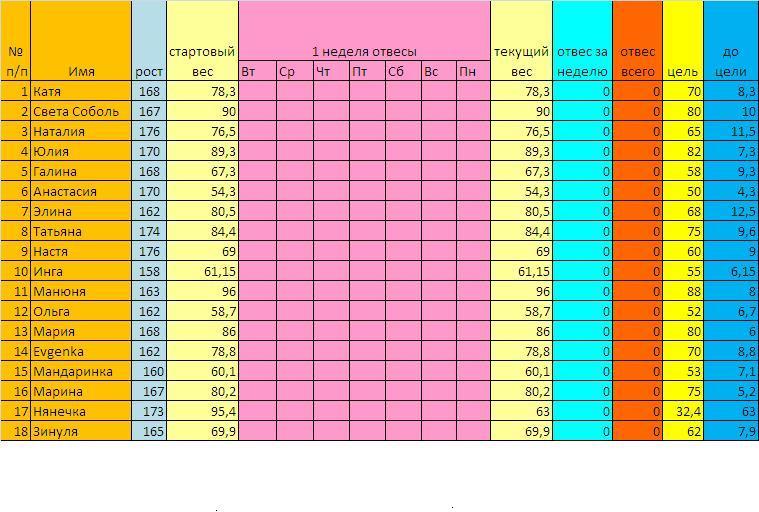 | № п/п | Имя | рост | стартовый вес | 1 неделя отвесы Вт | Ср | Чт | Пт | Сб | Вс | Пн | текущий вес | отвес за неделю | отвес всего | цель | до цели |
|---|---|---|---|---|---|---|---|---|---|---|---|---|---|---|---|
| 1 | Катя | 168 | 78,3 | | | | | | | | 78,3 | 0 | 0 | 70 | 8,3 |
| 2 | Света Соболь | 167 | 90 | | | | | | | | 90 | 0 | 0 | 80 | 10 |
| 3 | Наталия | 176 | 76,5 | | | | | | | | 76,5 | 0 | 0 | 65 | 11,5 |
| 4 | Юлия | 170 | 89,3 | | | | | | | | 89,3 | 0 | 0 | 82 | 7,3 |
| 5 | Галина | 168 | 67,3 | | | | | | | | 67,3 | 0 | 0 | 58 | 9,3 |
| 6 | Анастасия | 170 | 54,3 | | | | | | | | 54,3 | 0 | 0 | 50 | 4,3 |
| 7 | Элина | 162 | 80,5 | | | | | | | | 80,5 | 0 | 0 | 68 | 12,5 |
| 8 | Татьяна | 174 | 84,4 | | | | | | | | 84,4 | 0 | 0 | 75 | 9,6 |
| 9 | Настя | 176 | 69 | | | | | | | | 69 | 0 | 0 | 60 | 9 |
| 10 | Инга | 158 | 61,15 | | | | | | | | 61,15 | 0 | 0 | 55 | 6,15 |
| 11 | Манюня | 163 | 96 | | | | | | | | 96 | 0 | 0 | 88 | 8 |
| 12 | Ольга | 162 | 58,7 | | | | | | | | 58,7 | 0 | 0 | 52 | 6,7 |
| 13 | Мария | 168 | 86 | | | | | | | | 86 | 0 | 0 | 80 | 6 |
| 14 | Evgenka | 162 | 78,8 | | | | | | | | 78,8 | 0 | 0 | 70 | 8,8 |
| 15 | Мандаринка | 160 | 60,1 | | | | | | | | 60,1 | 0 | 0 | 53 | 7,1 |
| 16 | Марина | 167 | 80,2 | | | | | | | | 80,2 | 0 | 0 | 75 | 5,2 |
| 17 | Нянечка | 173 | 95,4 | | | | | | | | 63 | 0 | 0 | 32,4 | 63 |
| 18 | Зинуля | 165 | 69,9 | | | | | | | | 69,9 | 0 | 0 | 62 | 7,9 |